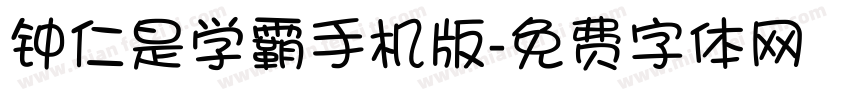 钟仁是学霸手机版-免费字体网